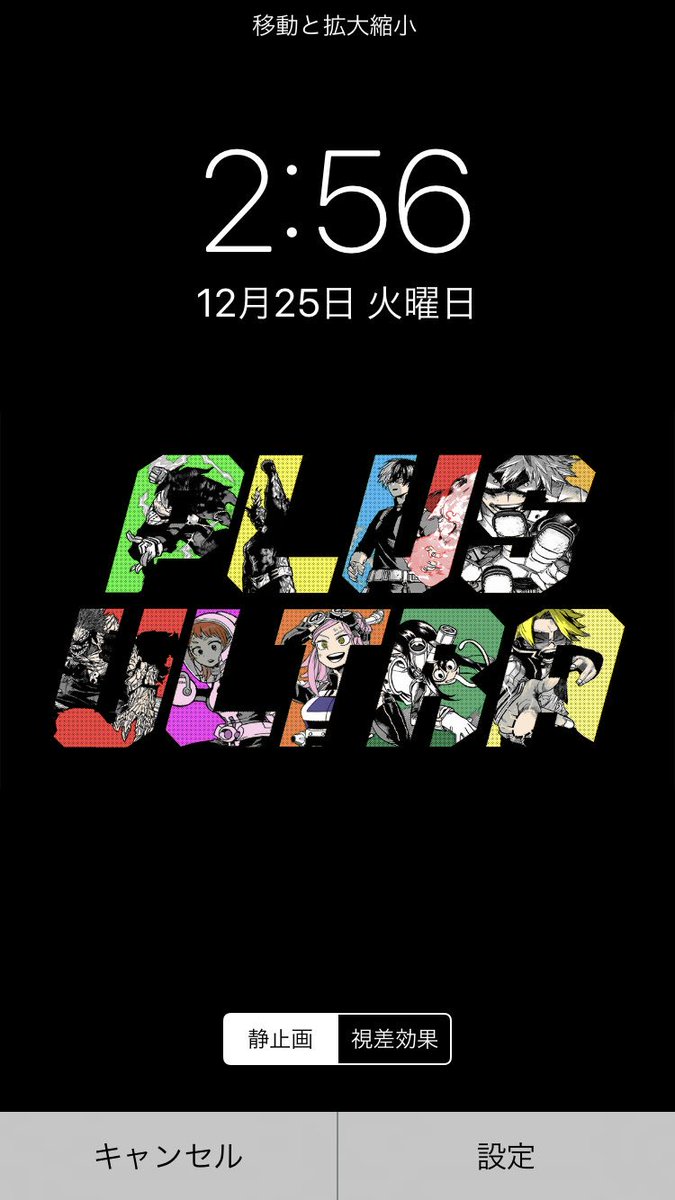 移動と拡大縮小

2:56

12月25日 火曜日

PLUS ULTRA

静止画 視差効果

キャンセル 設定